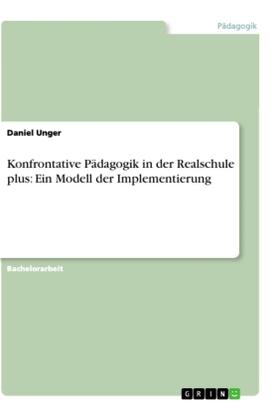 Pädagogik

Daniel Unger

Konfrontative Pädagogik in der Realschule plus: Ein Modell der Implementierung

Bachelorarbeit

GRIN